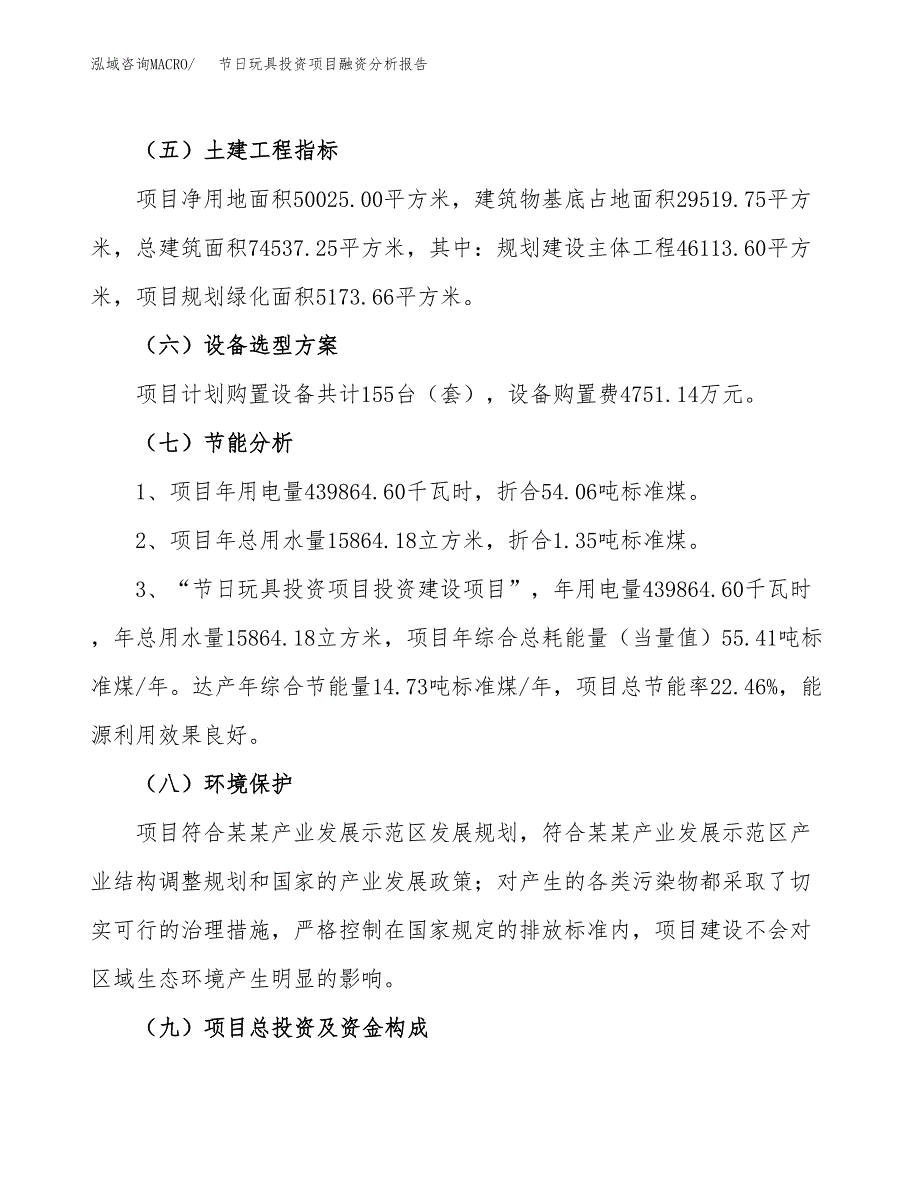 泓域咨询MACRO/　节日玩具投资项目融资分析报告

（五）土建工程指标

项目净用地面积50025.00平方米，建筑物基底占地面积29519.75平方米，总建筑面积74537.25平方米，其中：规划建设主体工程46113.60平方米，项目规划绿化面积5173.66平方米。

（六）设备选型方案

项目计划购置设备共计155台（套），设备购置费4751.14万元。

（七）节能分析

1、项目年用电量439864.60千瓦时，折合54.06吨标准煤。

2、项目年总用水量15864.18立方米，折合1.35吨标准煤。

3、“节日玩具投资项目投资建设项目”，年用电量439864.60千瓦时，年总用水量15864.18立方米，项目年综合总耗能量（当量值）55.41吨标准煤/年。达产年综合节能量14.73吨标准煤/年，项目总节能率22.46%，能源利用效果良好。

（八）环境保护

项目符合某某产业发展示范区发展规划，符合某某产业发展示范区产业结构调整规划和国家的产业发展政策；对产生的各类污染物都采取了切实可行的治理措施，严格控制在国家规定的排放标准内，项目建设不会对区域生态环境产生明显的影响。

（九）项目总投资及资金构成